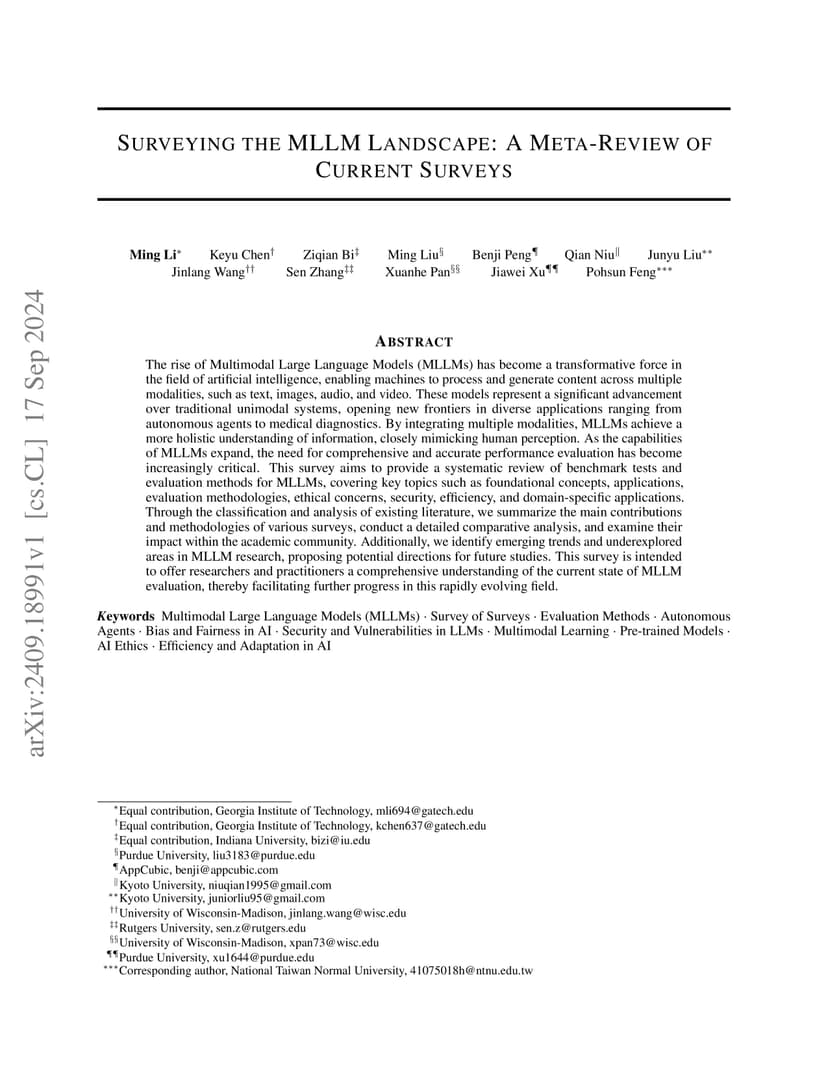 arXiv:2409.18991v1 [cs.CL] 17 Sep 2024

SURVEYING THE MLLM LANDSCAPE: A META-REVIEW OF CURRENT SURVEYS

Ming Li$^{*}$ Keyu Chen$^{\dagger}$ Ziqian Bi$^{\ddagger}$ Ming Liu$^{\S}$ Benji Peng$^{\P}$ Qian Niu$^{\|}$ Junyu Liu$^{**}$ Jinlang Wang$^{\dagger\dagger}$ Sen Zhang$^{\ddagger\ddagger}$ Xuanhe Pan$^{\S\S}$ Jiawei Xu$^{\P\P}$ Pohsun Feng$^{***}$

ABSTRACT

The rise of Multimodal Large Language Models (MLLMs) has become a transformative force in the field of artificial intelligence, enabling machines to process and generate content across multiple modalities, such as text, images, audio, and video. These models represent a significant advancement over traditional unimodal systems, opening new frontiers in diverse applications ranging from autonomous agents to medical diagnostics. By integrating multiple modalities, MLLMs achieve a more holistic understanding of information, closely mimicking human perception. As the capabilities of MLLMs expand, the need for comprehensive and accurate performance evaluation has become increasingly critical. This survey aims to provide a systematic review of benchmark tests and evaluation methods for MLLMs, covering key topics such as foundational concepts, applications, evaluation methodologies, ethical concerns, security, efficiency, and domain-specific applications. Through the classification and analysis of existing literature, we summarize the main contributions and methodologies of various surveys, conduct a detailed comparative analysis, and examine their impact within the academic community. Additionally, we identify emerging trends and underexplored areas in MLLM research, proposing potential directions for future studies. This survey is intended to offer researchers and practitioners a comprehensive understanding of the current state of MLLM evaluation, thereby facilitating further progress in this rapidly evolving field.

Keywords Multimodal Large Language Models (MLLMs) · Survey of Surveys · Evaluation Methods · Autonomous Agents · Bias and Fairness in AI · Security and Vulnerabilities in LLMs · Multimodal Learning · Pre-trained Models · AI Ethics · Efficiency and Adaptation in AI

$^{*}$Equal contribution, Georgia Institute of Technology, mli694@gatech.edu
$^{\dagger}$Equal contribution, Georgia Institute of Technology, kchen637@gatech.edu
$^{\ddagger}$Equal contribution, Indiana University, bizi@iu.edu
$^{\S}$Purdue University, liu3183@purdue.edu
$^{\P}$AppCubic, benji@appcubic.com
$^{\|}$Kyoto University, niuqian1995@gmail.com
$^{**}$Kyoto University, juniorliu95@gmail.com
$^{\dagger\dagger}$University of Wisconsin-Madison, jinlang.wang@wisc.edu
$^{\ddagger\ddagger}$Rutgers University, sen.z@rutgers.edu
$^{\S\S}$University of Wisconsin-Madison, xpan73@wisc.edu
$^{\P\P}$Purdue University, xu1644@purdue.edu
$^{***}$Corresponding author, National Taiwan Normal University, 41075018h@ntnu.edu.tw